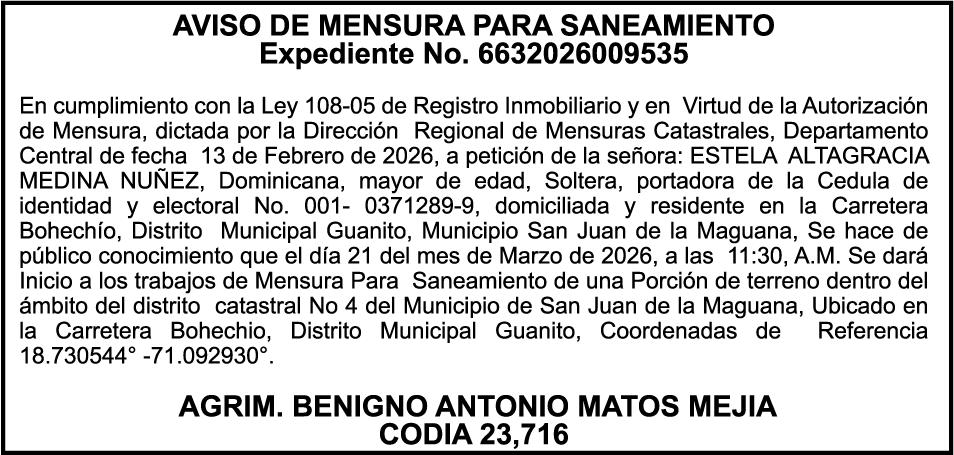 AVISO DE MENSURA PARA SANEAMIENTO
Expediente No. 6632026009535

En cumplimiento con la Ley 108-05 de Registro Inmobiliario y en Virtud de la Autorización de Mensura, dictada por la Dirección Regional de Mensuras Catastrales, Departamento Central de fecha 13 de Febrero de 2026, a petición de la señora: ESTELA ALTAGRACIA MEDINA NUÑEZ, Dominicana, mayor de edad, Soltera, portadora de la Cedula de identidad y electoral No. 001- 0371289-9, domiciliada y residente en la Carretera Bohechío, Distrito Municipal Guanito, Municipio San Juan de la Maguana, Se hace de público conocimiento que el día 21 del mes de Marzo de 2026, a las 11:30, A.M. Se dará Inicio a los trabajos de Mensura Para Saneamiento de una Porción de terreno dentro del ámbito del distrito catastral No 4 del Municipio de San Juan de la Maguana, Ubicado en la Carretera Bohechio, Distrito Municipal Guanito, Coordenadas de Referencia 18.730544° -71.092930°.

AGRIM. BENIGNO ANTONIO MATOS MEJIA
CODIA 23,716